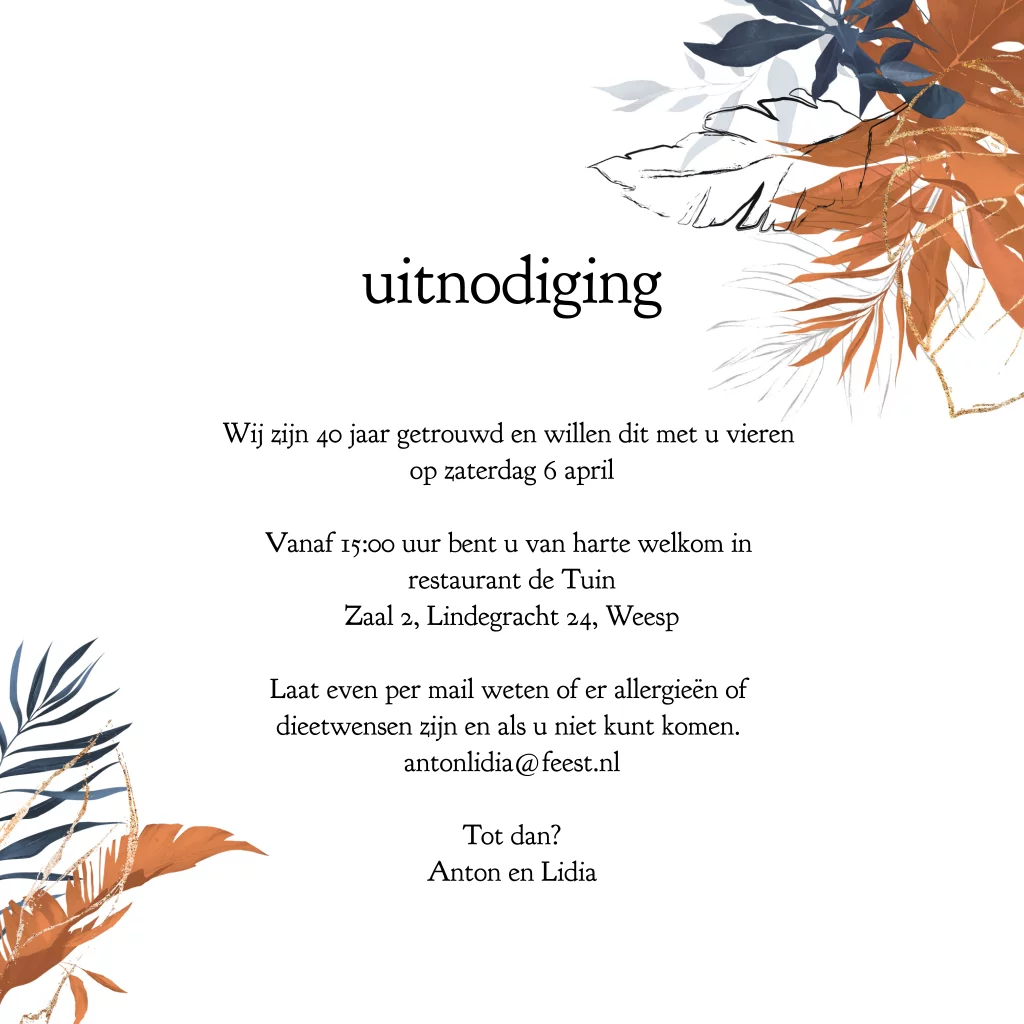 uitnodiging

Wij zijn 40 jaar getrouwd en willen dit met u vieren op zaterdag 6 april

Vanaf 15:00 uur bent u van harte welkom in restaurant de Tuin
Zaal 2, Lindegracht 24, Weesp

Laat even per mail weten of er allergieën of dieetwensen zijn en als u niet kunt komen.
antonlidia@feest.nl

Tot dan?
Anton en Lidia